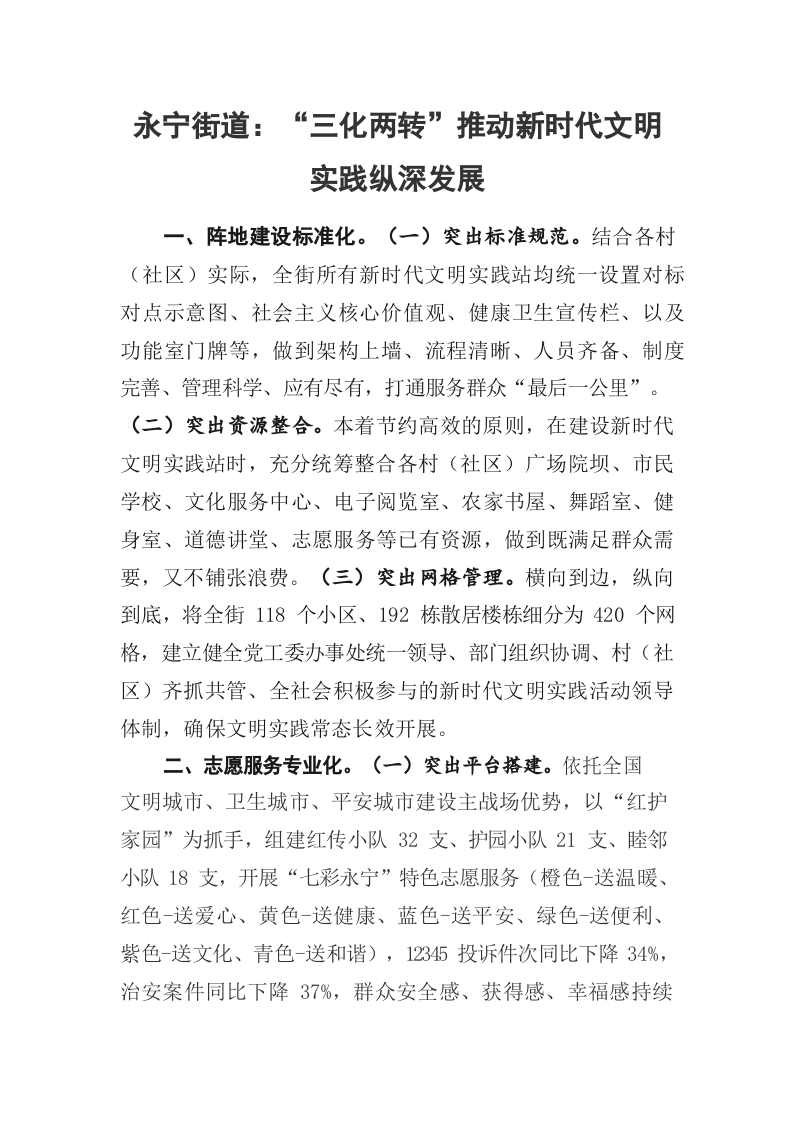 永宁街道：“三化两转”推动新时代文明实践纵深发展

一、阵地建设标准化。（一）突出标准规范。结合各村（社区）实际，全街所有新时代文明实践站均统一设置对标对点示意图、社会主义核心价值观、健康卫生宣传栏、以及功能室门牌等，做到架构上墙、流程清晰、人员齐备、制度完善、管理科学、应有尽有，打通服务群众“最后一公里”。（二）突出资源整合。本着节约高效的原则，在建设新时代文明实践站时，充分统筹整合各村（社区）广场院坝、市民学校、文化服务中心、电子阅览室、农家书屋、舞蹈室、健身室、道德讲堂、志愿服务等已有资源，做到既满足群众需要，又不铺张浪费。（三）突出网格管理。横向到边，纵向到底，将全街 118 个小区、192 栋散居楼栋细分为 420 个网格，建立健全党工委办事处统一领导、部门组织协调、村（社区）齐抓共管、全社会积极参与的新时代文明实践活动领导体制，确保文明实践常态长效开展。

二、志愿服务专业化。（一）突出平台搭建。依托全国文明城市、卫生城市、平安城市建设主战场优势，以“红护家园”为抓手，组建红传小队 32 支、护园小队 21 支、睦邻小队 18 支，开展“七彩永宁”特色志愿服务（橙色-送温暖、红色-送爱心、黄色-送健康、蓝色-送平安、绿色-送便利、紫色-送文化、青色-送和谐），12345 投诉件次同比下降 34%，治安案件同比下降 37%，群众安全感、获得感、幸福感持续